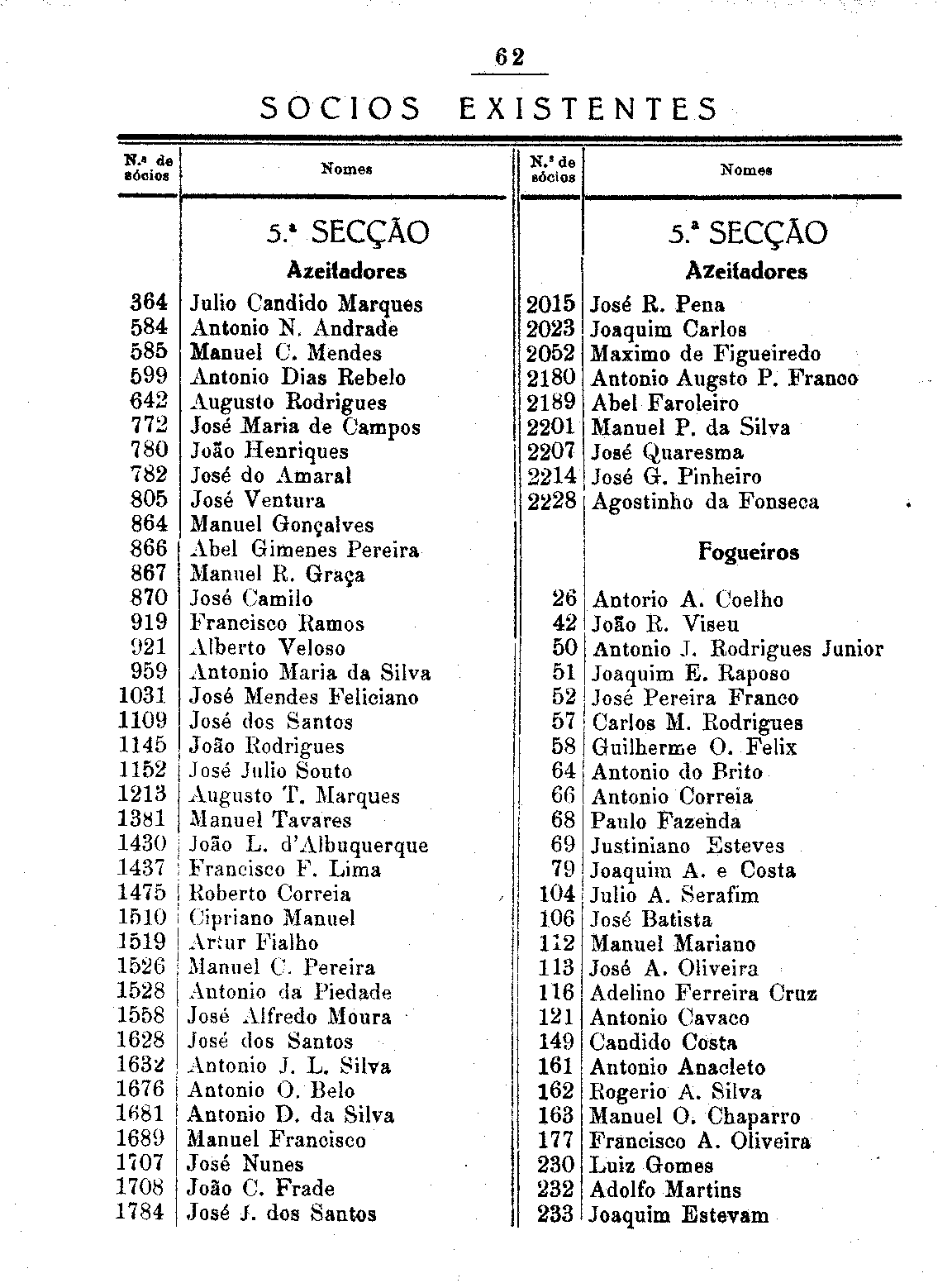 62

SOCIOS EXISTENTES

| N.º de sócios | Nomes |
|---|---|
| | 5.ª SECÇÃO |
| | Azeitadores |
| 364 | Julio Candido Marques |
| 584 | Antonio N. Andrade |
| 585 | Manuel C. Mendes |
| 599 | Antonio Dias Rebelo |
| 642 | Augusto Rodrigues |
| 772 | José Maria de Campos |
| 780 | João Henriques |
| 782 | José do Amaral |
| 805 | José Ventura |
| 864 | Manuel Gonçalves |
| 866 | Abel Gimenes Pereira |
| 867 | Manuel R. Graça |
| 870 | José Camilo |
| 919 | Francisco Ramos |
| 921 | Alberto Veloso |
| 959 | Antonio Maria da Silva |
| 1031 | José Mendes Feliciano |
| 1109 | José dos Santos |
| 1145 | João Rodrigues |
| 1152 | José Julio Souto |
| 1213 | Augusto T. Marques |
| 1381 | Manuel Tavares |
| 1430 | João L. d'Albuquerque |
| 1437 | Francisco F. Lima |
| 1475 | Roberto Correia |
| 1510 | Cipriano Manuel |
| 1519 | Artur Fialho |
| 1526 | Manuel C. Pereira |
| 1528 | Antonio da Piedade |
| 1558 | José Alfredo Moura |
| 1628 | José dos Santos |
| 1632 | Antonio J. L. Silva |
| 1676 | Antonio O. Belo |
| 1681 | Antonio D. da Silva |
| 1689 | Manuel Francisco |
| 1707 | José Nunes |
| 1708 | João C. Frade |
| 1784 | José J. dos Santos |

| N.º de sócios | Nomes |
|---|---|
| | 5.ª SECÇÃO |
| | Azeitadores |
| 2015 | José R. Pena |
| 2023 | Joaquim Carlos |
| 2052 | Maximo de Figueiredo |
| 2180 | Antonio Augsto P. Franco |
| 2189 | Abel Faroleiro |
| 2201 | Manuel P. da Silva |
| 2207 | José Quaresma |
| 2214 | José G. Pinheiro |
| 2228 | Agostinho da Fonseca |
| | Fogueiros |
| 26 | Antorio A. Coelho |
| 42 | João R. Viseu |
| 50 | Antonio J. Rodrigues Junior |
| 51 | Joaquim E. Raposo |
| 52 | José Pereira Franco |
| 57 | Carlos M. Rodrigues |
| 58 | Guilherme O. Felix |
| 64 | Antonio do Brito |
| 66 | Antonio Correia |
| 68 | Paulo Fazenda |
| 69 | Justiniano Esteves |
| 79 | Joaquim A. e Costa |
| 104 | Julio A. Serafim |
| 106 | José Batista |
| 112 | Manuel Mariano |
| 113 | José A. Oliveira |
| 116 | Adelino Ferreira Cruz |
| 121 | Antonio Cavaco |
| 149 | Candido Costa |
| 161 | Antonio Anacleto |
| 162 | Rogerio A. Silva |
| 163 | Manuel O. Chaparro |
| 177 | Francisco A. Oliveira |
| 230 | Luiz Gomes |
| 232 | Adolfo Martins |
| 233 | Joaquim Estevam |